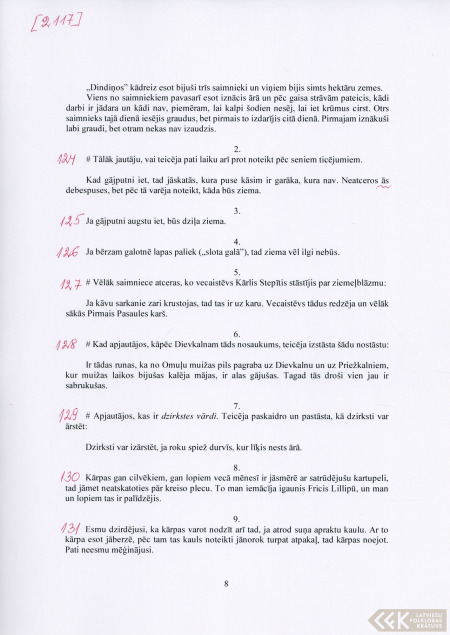 [2117]

„Dindiņos" kādreiz esot bijuši trīs saimnieki un viņiem bijis simts hektāru zemes. Viens no saimniekiem pavasarī esot iznācis ārā un pēc gaisa strāvām pateicis, kādi darbi ir jādara un kādi nav, piemēram, lai kalpi šodien nesēj, lai iet krūmus cirst. Otrs saimnieks tajā dienā iesējis graudus, bet pirmais to izdarījis citā dienā. Pirmajam iznākuši labi graudi, bet otram nekas nav izaudzis.

2.
124 # Tālāk jautāju, vai teicēja pati laiku arī prot noteikt pēc seniem ticējumiem.

Kad gājputni iet, tad jāskatās, kura puse kāsim ir garāka, kura nav. Neatceros ās debespuses, bet pēc tā varēja noteikt, kāda būs ziema.

3.
125 Ja gājputni augstu iet, būs dziļa ziema.

4.
126 Ja bērzam galotnē lapas paliek („slota galā"), tad ziema vēl ilgi nebūs.

5.
127 # Vēlāk saimniece atceras, ko vecaistēvs Kārlis Stepītis stāstījis par ziemeļblāzmu:

Ja kāvu sarkanie zari krustojas, tad tas ir uz karu. Vecaistēvs tādus redzēja un vēlāk sākās Pirmais Pasaules karš.

6.
128 # Kad apjautājos, kāpēc Dievkalnam tāds nosaukums, teicēja izstāsta šādu nostāstu:

Ir tādas runas, ka no Omuļu muižas pils pagraba uz Dievkalnu un uz Priežkalniem, kur muižas laikos bijušas kalēja mājas, ir alas gājušas. Tagad tās droši vien jau ir sabrukušas.

7.
129 # Apjautājos, kas ir dzirkstes vārdi. Teicēja paskaidro un pastāsta, kā dzirksti var ārstēt:

Dzirksti var izārstēt, ja roku spiež durvīs, kur līķis nests ārā.

8.
130 Kārpas gan cilvēkiem, gan lopiem vecā mēnesī ir jāsmērē ar satrūdējušu kartupeli, tad jāmet neatskatoties pār kreiso plecu. To man iemācīja igaunis Fricis Lillipū, un man un lopiem tas ir palīdzējis.

9.
131 Esmu dzirdējusi, ka kārpas varot nodzīt arī tad, ja atrod suņa apraktu kaulu. Ar to kārpa esot jāberzē, pēc tam tas kauls noteikti jānorok turpat atpakaļ, tad kārpas noejot. Pati neesmu mēģinājusi.

8

LATVIEŠU FOLKLORAS KRĀTUVE